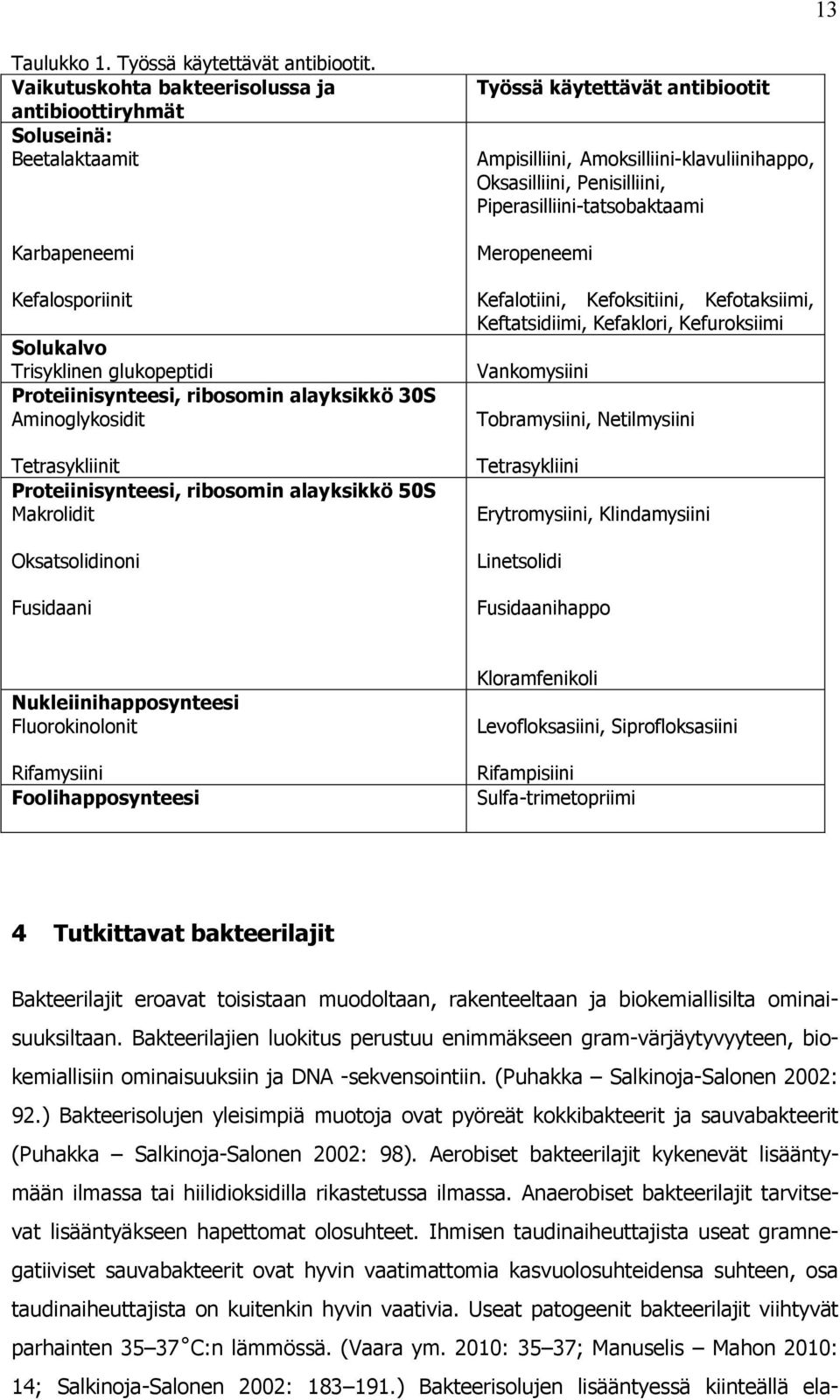 13

Taulukko 1. Työssä käytettävät antibiootit.

| Vaikutuskohta bakteerisolussa ja antibioottiryhmät | Työssä käytettävät antibiootit |
|---|---|
| Soluseinä: | |
| Beetalaktaamit | Ampisilliini, Amoksilliini-klavuliinihappo, Oksasilliini, Penisilliini, Piperasilliini-tatsobaktaami |
| Karbapeneemi | Meropeneemi |
| Kefalosporiinit | Kefalotiini, Kefoksitiini, Kefotaksiimi, Keftatsidiimi, Kefaklori, Kefuroksiimi |
| Solukalvo | |
| Trisyklinen glukopeptidi | Vankomysiini |
| Proteiinisynteesi, ribosomin alayksikkö 30S | |
| Aminoglykosidit | Tobramysiini, Netilmysiini |
| Tetrasykliinit | Tetrasykliini |
| Proteiinisynteesi, ribosomin alayksikkö 50S | |
| Makrolidit | Erytromysiini, Klindamysiini |
| Oksatsolidinoni | Linetsolidi |
| Fusidaani | Fusidaanihappo |
| | Kloramfenikoli |
| Nukleiinihapposynteesi | |
| Fluorokinolonit | Levofloksasiini, Siprofloksasiini |
| Rifamysiini | Rifampisiini |
| Foolihapposynteesi | Sulfa-trimetopriimi |

4 Tutkittavat bakteerilajit

Bakteerilajit eroavat toisistaan muodoltaan, rakenteeltaan ja biokemiallisilta ominaisuuksiltaan. Bakteerilajien luokitus perustuu enimmäkseen gram-värjäytyvyyteen, biokemiallisiin ominaisuuksiin ja DNA -sekvensointiin. (Puhakka – Salkinoja-Salonen 2002: 92.) Bakteerisolujen yleisimpiä muotoja ovat pyöreät kokkibakteerit ja sauvabakteerit (Puhakka – Salkinoja-Salonen 2002: 98). Aerobiset bakteerilajit kykenevät lisääntymään ilmassa tai hiilidioksidilla rikastetussa ilmassa. Anaerobiset bakteerilajit tarvitsevat lisääntyäkseen hapettomat olosuhteet. Ihmisen taudinaiheuttajista useat gramnegatiiviset sauvabakteerit ovat hyvin vaatimattomia kasvuolosuhteidensa suhteen, osa taudinaiheuttajista on kuitenkin hyvin vaativia. Useat patogeenit bakteerilajit viihtyvät parhainten 35–37 °C:n lämmössä. (Vaara ym. 2010: 35–37; Manuselis – Mahon 2010: 14; Salkinoja-Salonen 2002: 183–191.) Bakteerisolujen lisääntyessä kiinteällä ela-